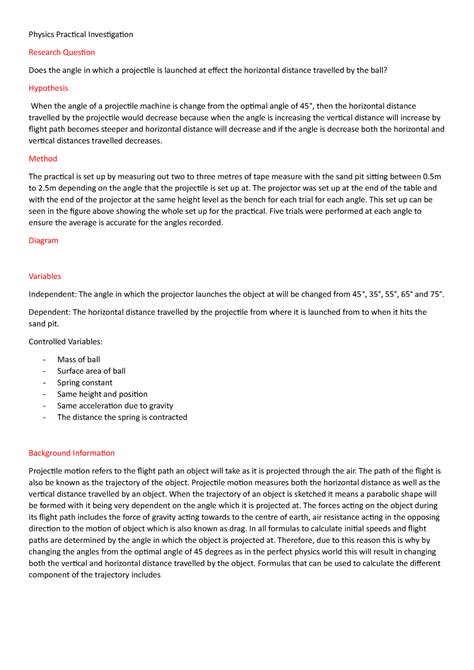 Physics Practical Investigation

Research Question

Does the angle in which a projectile is launched at effect the horizontal distance travelled by the ball?

Hypothesis

When the angle of a projectile machine is change from the optimal angle of 45°, then the horizontal distance travelled by the projectile would decrease because when the angle is increasing the vertical distance will increase by flight path becomes steeper and horizontal distance will decrease and if the angle is decrease both the horizontal and vertical distances travelled decreases.

Method

The practical is set up by measuring out two to three metres of tape measure with the sand pit sitting between 0.5m to 2.5m depending on the angle that the projectile is set up at. The projector was set up at the end of the table and with the end of the projector at the same height level as the bench for each trial for each angle. This set up can be seen in the figure above showing the whole set up for the practical. Five trials were performed at each angle to ensure the average is accurate for the angles recorded.

Diagram

Variables

Independent: The angle in which the projector launches the object at will be changed from 45°, 35°, 55°, 65° and 75°.

Dependent: The horizontal distance travelled by the projectile from where it is launched from to when it hits the sand pit.

Controlled Variables:

- Mass of ball
- Surface area of ball
- Spring constant
- Same height and position
- Same acceleration due to gravity
- The distance the spring is contracted

Background Information

Projectile motion refers to the flight path an object will take as it is projected through the air. The path of the flight is also be known as the trajectory of the object. Projectile motion measures both the horizontal distance as well as the vertical distance travelled by an object. When the trajectory of an object is sketched it means a parabolic shape will be formed with it being very dependent on the angle which it is projected at. The forces acting on the object during its flight path includes the force of gravity acting towards to the centre of earth, air resistance acting in the opposing direction to the motion of object which is also known as drag. In all formulas to calculate initial speeds and flight paths are determined by the angle in which the object is projected at. Therefore, due to this reason this is why by changing the angles from the optimal angle of 45 degrees as in the perfect physics world this will result in changing both the vertical and horizontal distance travelled by the object. Formulas that can be used to calculate the different component of the trajectory includes